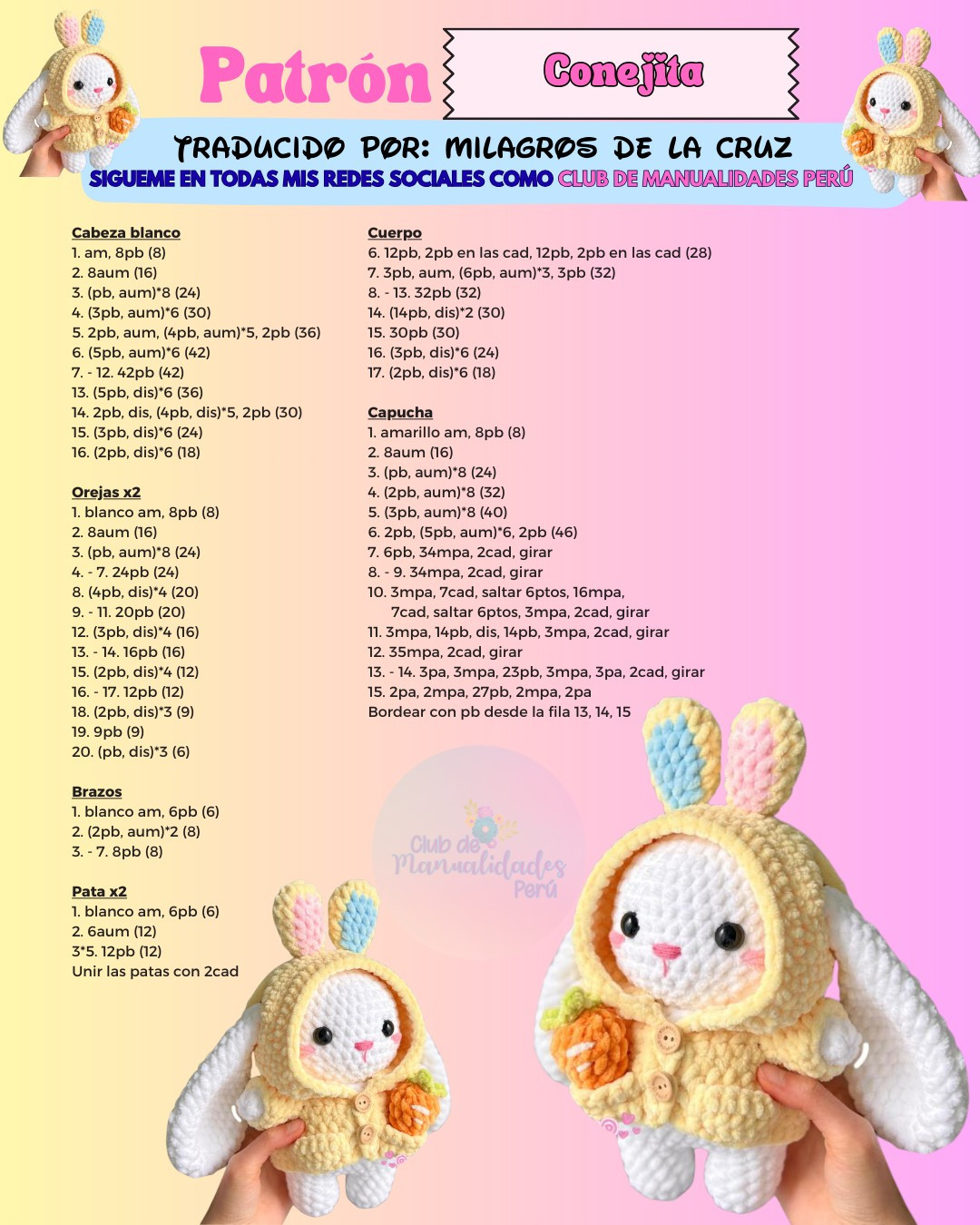 Patrón

Conejita

TRADUCIDO POR: MILAGROS DE LA CRUZ
SIGUEME EN TODAS MIS REDES SOCIALES COMO CLUB DE MANUALIDADES PERÚ

Cabeza blanco
1. am, 8pb (8)
2. 8aum (16)
3. (pb, aum)*8 (24)
4. (3pb, aum)*6 (30)
5. 2pb, aum, (4pb, aum)*5, 2pb (36)
6. (5pb, aum)*6 (42)
7. - 12. 42pb (42)
13. (5pb, dis)*6 (36)
14. 2pb, dis, (4pb, dis)*5, 2pb (30)
15. (3pb, dis)*6 (24)
16. (2pb, dis)*6 (18)

Orejas x2
1. blanco am, 8pb (8)
2. 8aum (16)
3. (pb, aum)*8 (24)
4. - 7. 24pb (24)
8. (4pb, dis)*4 (20)
9. - 11. 20pb (20)
12. (3pb, dis)*4 (16)
13. - 14. 16pb (16)
15. (2pb, dis)*4 (12)
16. - 17. 12pb (12)
18. (2pb, dis)*3 (9)
19. 9pb (9)
20. (pb, dis)*3 (6)

Brazos
1. blanco am, 6pb (6)
2. (2pb, aum)*2 (8)
3. - 7. 8pb (8)

Pata x2
1. blanco am, 6pb (6)
2. 6aum (12)
3*5. 12pb (12)
Unir las patas con 2cad

Cuerpo
6. 12pb, 2pb en las cad, 12pb, 2pb en las cad (28)
7. 3pb, aum, (6pb, aum)*3, 3pb (32)
8. - 13. 32pb (32)
14. (14pb, dis)*2 (30)
15. 30pb (30)
16. (3pb, dis)*6 (24)
17. (2pb, dis)*6 (18)

Capucha
1. amarillo am, 8pb (8)
2. 8aum (16)
3. (pb, aum)*8 (24)
4. (2pb, aum)*8 (32)
5. (3pb, aum)*8 (40)
6. 2pb, (5pb, aum)*6, 2pb (46)
7. 6pb, 34mpa, 2cad, girar
8. - 9. 34mpa, 2cad, girar
10. 3mpa, 7cad, saltar 6ptos, 16mpa, 7cad, saltar 6ptos, 3mpa, 2cad, girar
11. 3mpa, 14pb, dis, 14pb, 3mpa, 2cad, girar
12. 35mpa, 2cad, girar
13. - 14. 3pa, 3mpa, 23pb, 3mpa, 3pa, 2cad, girar
15. 2pa, 2mpa, 27pb, 2mpa, 2pa
Bordear con pb desde la fila 13, 14, 15

Club de Manualidades Perú